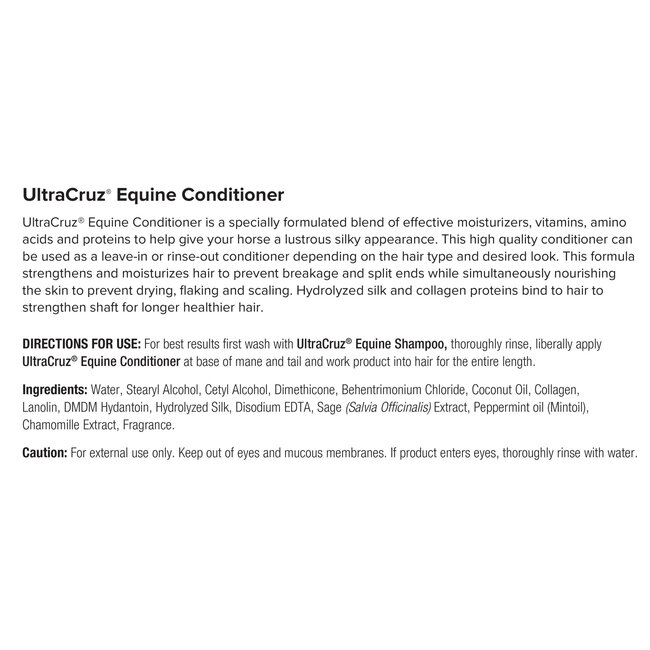 UltraCruz® Equine Conditioner

UltraCruz® Equine Conditioner is a specially formulated blend of effective moisturizers, vitamins, amino acids and proteins to help give your horse a lustrous silky appearance. This high quality conditioner can be used as a leave-in or rinse-out conditioner depending on the hair type and desired look. This formula strengthens and moisturizes hair to prevent breakage and split ends while simultaneously nourishing the skin to prevent drying, flaking and scaling. Hydrolyzed silk and collagen proteins bind to hair to strengthen shaft for longer healthier hair.

DIRECTIONS FOR USE: For best results first wash with UltraCruz® Equine Shampoo, thoroughly rinse, liberally apply UltraCruz® Equine Conditioner at base of mane and tail and work product into hair for the entire length.

Ingredients: Water, Stearyl Alcohol, Cetyl Alcohol, Dimethicone, Behentrimonium Chloride, Coconut Oil, Collagen, Lanolin, DMDM Hydantoin, Hydrolyzed Silk, Disodium EDTA, Sage (Salvia Officinalis) Extract, Peppermint oil (Mintoil), Chamomille Extract, Fragrance.

Caution: For external use only. Keep out of eyes and mucous membranes. If product enters eyes, thoroughly rinse with water.